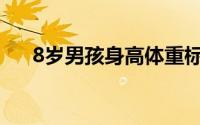 8岁男孩身高体重标